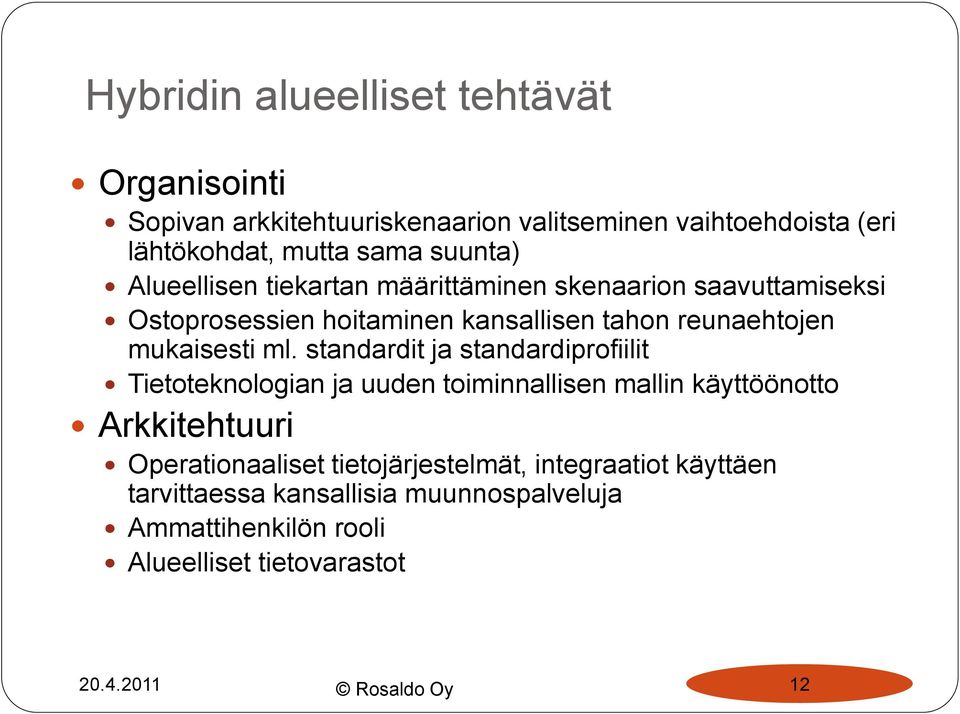 Hybridin alueelliset tehtävät

- Organisointi
  - Sopivan arkkitehtuuriskenaarion valitseminen vaihtoehdoista (eri lähtökohdat, mutta sama suunta)
  - Alueellisen tiekartan määrittäminen skenaarion saavuttamiseksi
  - Ostoprosessien hoitaminen kansallisen tahon reunaehtojen mukaisesti ml. standardit ja standardiprofiilit
  - Tietoteknologian ja uuden toiminnallisen mallin käyttöönotto
- Arkkitehtuuri
  - Operationaaliset tietojärjestelmät, integraatiot käyttäen tarvittaessa kansallisia muunnospalveluja
  - Ammattihenkilön rooli
  - Alueelliset tietovarastot

20.4.2011

© Rosaldo Oy

12